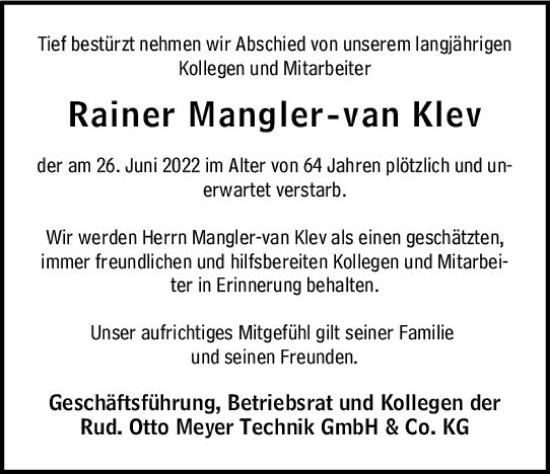 Tief bestürzt nehmen wir Abschied von unserem langjährigen Kollegen und Mitarbeiter

Rainer Mangler-van Klev

der am 26. Juni 2022 im Alter von 64 Jahren plötzlich und unerwartet verstarb.

Wir werden Herrn Mangler-van Klev als einen geschätzten, immer freundlichen und hilfsbereiten Kollegen und Mitarbeiter in Erinnerung behalten.

Unser aufrichtiges Mitgefühl gilt seiner Familie und seinen Freunden.

Geschäftsführung, Betriebsrat und Kollegen der Rud. Otto Meyer Technik GmbH & Co. KG